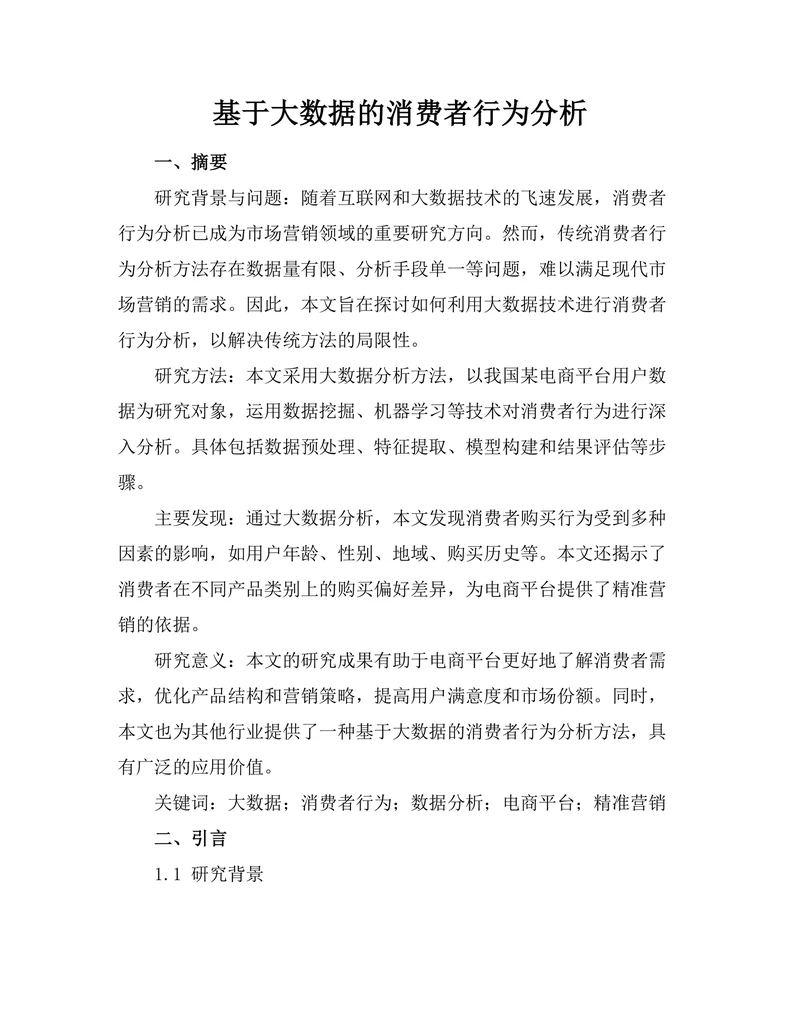 基于大数据的消费者行为分析

一、摘要

研究背景与问题：随着互联网和大数据技术的飞速发展，消费者行为分析已成为市场营销领域的重要研究方向。然而，传统消费者行为分析方法存在数据量有限、分析手段单一等问题，难以满足现代市场营销的需求。因此，本文旨在探讨如何利用大数据技术进行消费者行为分析，以解决传统方法的局限性。

研究方法：本文采用大数据分析方法，以我国某电商平台用户数据为研究对象，运用数据挖掘、机器学习等技术对消费者行为进行深入分析。具体包括数据预处理、特征提取、模型构建和结果评估等步骤。

主要发现：通过大数据分析，本文发现消费者购买行为受到多种因素的影响，如用户年龄、性别、地域、购买历史等。本文还揭示了消费者在不同产品类别上的购买偏好差异，为电商平台提供了精准营销的依据。

研究意义：本文的研究成果有助于电商平台更好地了解消费者需求，优化产品结构和营销策略，提高用户满意度和市场份额。同时，本文也为其他行业提供了一种基于大数据的消费者行为分析方法，具有广泛的应用价值。

关键词：大数据；消费者行为；数据分析；电商平台；精准营销

二、引言

1.1 研究背景